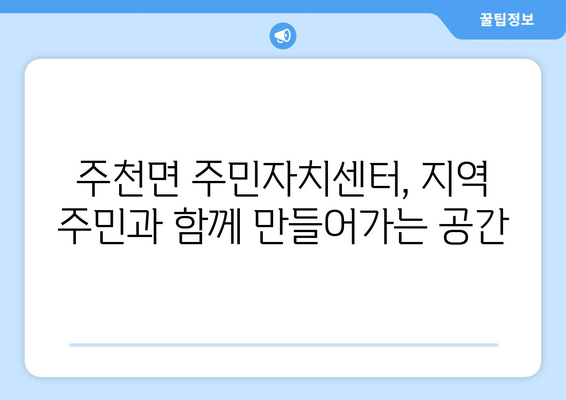 꿀팁정보

주천면 주민자치센터, 지역 주민과 함께 만들어가는 공간